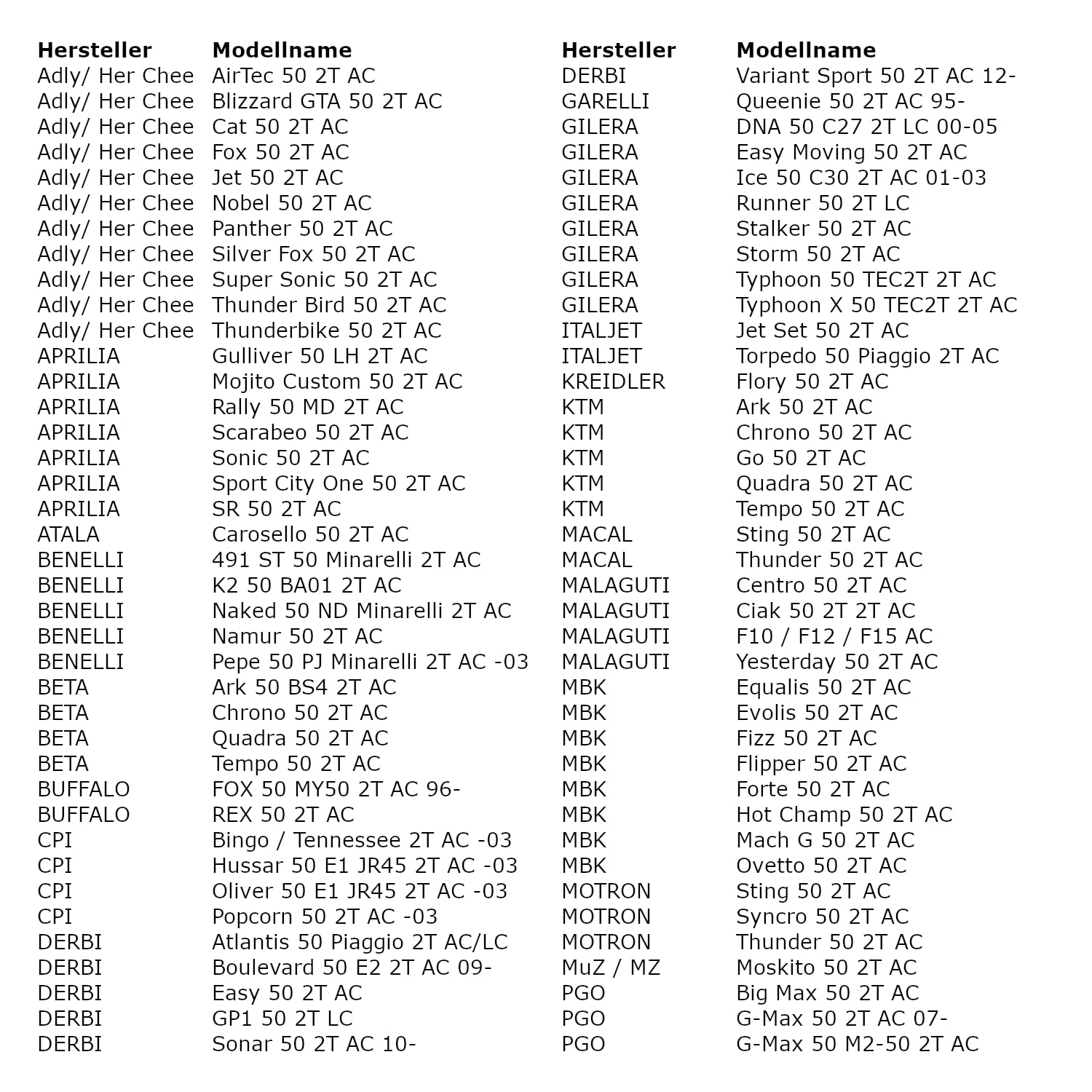 | Hersteller | Modellname |
|---|---|
| Adly/ Her Chee | AirTec 50 2T AC |
| Adly/ Her Chee | Blizzard GTA 50 2T AC |
| Adly/ Her Chee | Cat 50 2T AC |
| Adly/ Her Chee | Fox 50 2T AC |
| Adly/ Her Chee | Jet 50 2T AC |
| Adly/ Her Chee | Nobel 50 2T AC |
| Adly/ Her Chee | Panther 50 2T AC |
| Adly/ Her Chee | Silver Fox 50 2T AC |
| Adly/ Her Chee | Super Sonic 50 2T AC |
| Adly/ Her Chee | Thunder Bird 50 2T AC |
| Adly/ Her Chee | Thunderbike 50 2T AC |
| APRILIA | Gulliver 50 LH 2T AC |
| APRILIA | Mojito Custom 50 2T AC |
| APRILIA | Rally 50 MD 2T AC |
| APRILIA | Scarabeo 50 2T AC |
| APRILIA | Sonic 50 2T AC |
| APRILIA | Sport City One 50 2T AC |
| APRILIA | SR 50 2T AC |
| ATALA | Carosello 50 2T AC |
| BENELLI | 491 ST 50 Minarelli 2T AC |
| BENELLI | K2 50 BA01 2T AC |
| BENELLI | Naked 50 ND Minarelli 2T AC |
| BENELLI | Namur 50 2T AC |
| BENELLI | Pepe 50 PJ Minarelli 2T AC -03 |
| BETA | Ark 50 BS4 2T AC |
| BETA | Chrono 50 2T AC |
| BETA | Quadra 50 2T AC |
| BETA | Tempo 50 2T AC |
| BUFFALO | FOX 50 MY50 2T AC 96- |
| BUFFALO | REX 50 2T AC |
| CPI | Bingo / Tennessee 2T AC -03 |
| CPI | Hussar 50 E1 JR45 2T AC -03 |
| CPI | Oliver 50 E1 JR45 2T AC -03 |
| CPI | Popcorn 50 2T AC -03 |
| DERBI | Atlantis 50 Piaggio 2T AC/LC |
| DERBI | Boulevard 50 E2 2T AC 09- |
| DERBI | Easy 50 2T AC |
| DERBI | GP1 50 2T LC |
| DERBI | Sonar 50 2T AC 10- |

| Hersteller | Modellname |
|---|---|
| DERBI | Variant Sport 50 2T AC 12- |
| GARELLI | Queenie 50 2T AC 95- |
| GILERA | DNA 50 C27 2T LC 00-05 |
| GILERA | Easy Moving 50 2T AC |
| GILERA | Ice 50 C30 2T AC 01-03 |
| GILERA | Runner 50 2T LC |
| GILERA | Stalker 50 2T AC |
| GILERA | Storm 50 2T AC |
| GILERA | Typhoon 50 TEC2T 2T AC |
| GILERA | Typhoon X 50 TEC2T 2T AC |
| ITALJET | Jet Set 50 2T AC |
| ITALJET | Torpedo 50 Piaggio 2T AC |
| KREIDLER | Flory 50 2T AC |
| KTM | Ark 50 2T AC |
| KTM | Chrono 50 2T AC |
| KTM | Go 50 2T AC |
| KTM | Quadra 50 2T AC |
| KTM | Tempo 50 2T AC |
| MACAL | Sting 50 2T AC |
| MACAL | Thunder 50 2T AC |
| MALAGUTI | Centro 50 2T AC |
| MALAGUTI | Ciak 50 2T 2T AC |
| MALAGUTI | F10 / F12 / F15 AC |
| MALAGUTI | Yesterday 50 2T AC |
| MBK | Equalis 50 2T AC |
| MBK | Evolis 50 2T AC |
| MBK | Fizz 50 2T AC |
| MBK | Flipper 50 2T AC |
| MBK | Forte 50 2T AC |
| MBK | Hot Champ 50 2T AC |
| MBK | Mach G 50 2T AC |
| MBK | Ovetto 50 2T AC |
| MOTRON | Sting 50 2T AC |
| MOTRON | Syncro 50 2T AC |
| MOTRON | Thunder 50 2T AC |
| MuZ / MZ | Moskito 50 2T AC |
| PGO | Big Max 50 2T AC |
| PGO | G-Max 50 2T AC 07- |
| PGO | G-Max 50 M2-50 2T AC |